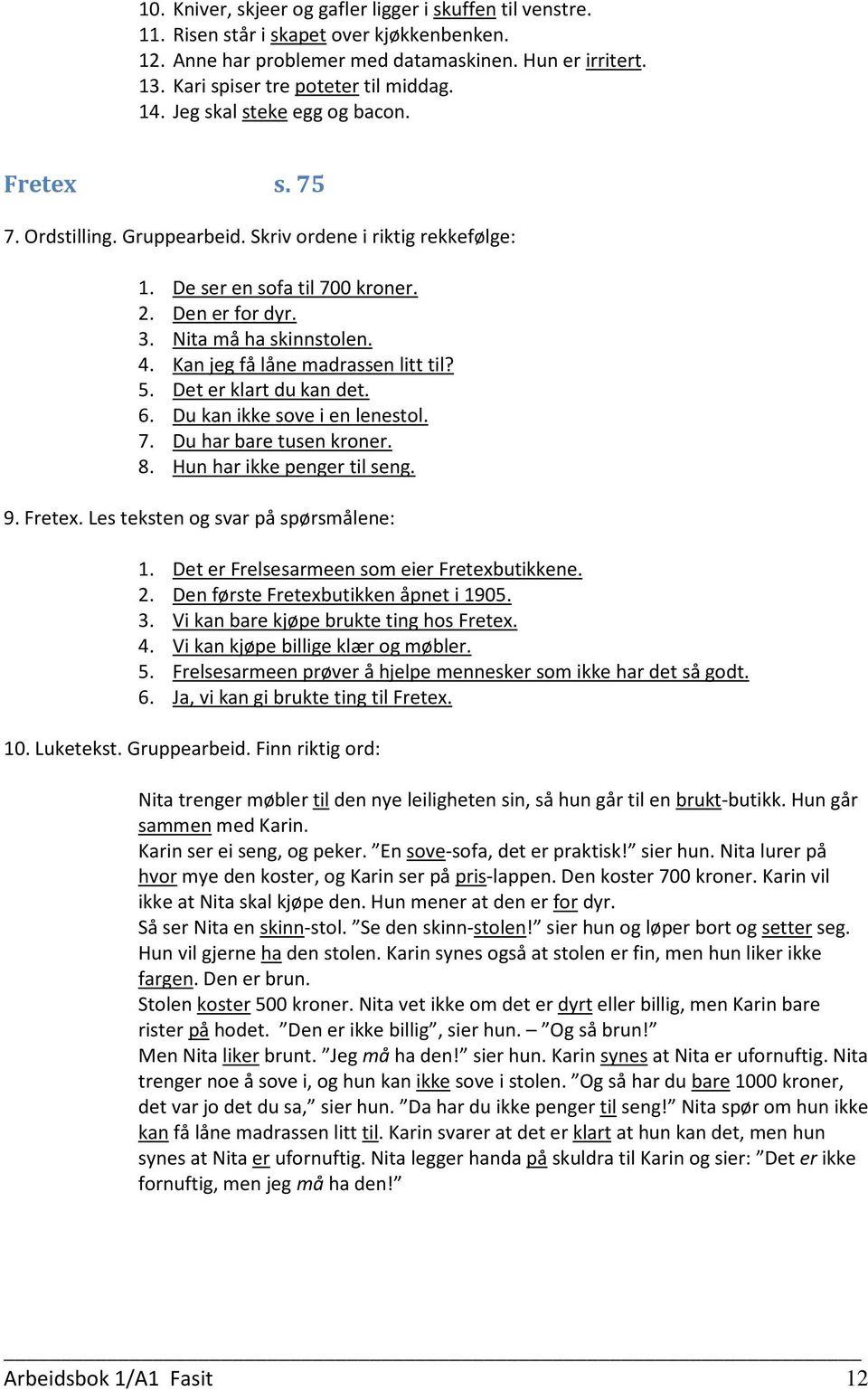 10. Kniver, skjeer og gafler ligger i skuffen til venstre.
11. Risen står i skapet over kjøkkenbenken.
12. Anne har problemer med datamaskinen. Hun er irritert.
13. Kari spiser tre poteter til middag.
14. Jeg skal steke egg og bacon.

Fretex s. 75

7. Ordstilling. Gruppearbeid. Skriv ordene i riktig rekkefølge:

1. De ser en sofa til 700 kroner.
2. Den er for dyr.
3. Nita må ha skinnstolen.
4. Kan jeg få låne madrassen litt til?
5. Det er klart du kan det.
6. Du kan ikke sove i en lenestol.
7. Du har bare tusen kroner.
8. Hun har ikke penger til seng.

9. Fretex. Les teksten og svar på spørsmålene:

1. Det er Frelsesarmeen som eier Fretexbutikkene.
2. Den første Fretexbutikken åpnet i 1905.
3. Vi kan bare kjøpe brukte ting hos Fretex.
4. Vi kan kjøpe billige klær og møbler.
5. Frelsesarmeen prøver å hjelpe mennesker som ikke har det så godt.
6. Ja, vi kan gi brukte ting til Fretex.

10. Luketekst. Gruppearbeid. Finn riktig ord:

Nita trenger møbler til den nye leiligheten sin, så hun går til en brukt-butikk. Hun går sammen med Karin.
Karin ser ei seng, og peker. ”En sove-sofa, det er praktisk!” sier hun. Nita lurer på hvor mye den koster, og Karin ser på pris-lappen. Den koster 700 kroner. Karin vil ikke at Nita skal kjøpe den. Hun mener at den er for dyr.
Så ser Nita en skinn-stol. ”Se den skinn-stolen!” sier hun og løper bort og setter seg. Hun vil gjerne ha den stolen. Karin synes også at stolen er fin, men hun liker ikke fargen. Den er brun.
Stolen koster 500 kroner. Nita vet ikke om det er dyrt eller billig, men Karin bare rister på hodet. ”Den er ikke billig”, sier hun. – ”Og så brun!”
Men Nita liker brunt. ”Jeg må ha den!” sier hun. Karin synes at Nita er ufornuftig. Nita trenger noe å sove i, og hun kan ikke sove i stolen. ”Og så har du bare 1000 kroner, det var jo det du sa,” sier hun. ”Da har du ikke penger til seng!” Nita spør om hun ikke kan få låne madrassen litt til. Karin svarer at det er klart at hun kan det, men hun synes at Nita er ufornuftig. Nita legger handa på skuldra til Karin og sier: ”Det er ikke fornuftig, men jeg må ha den!”

Arbeidsbok 1/A1 Fasit 12